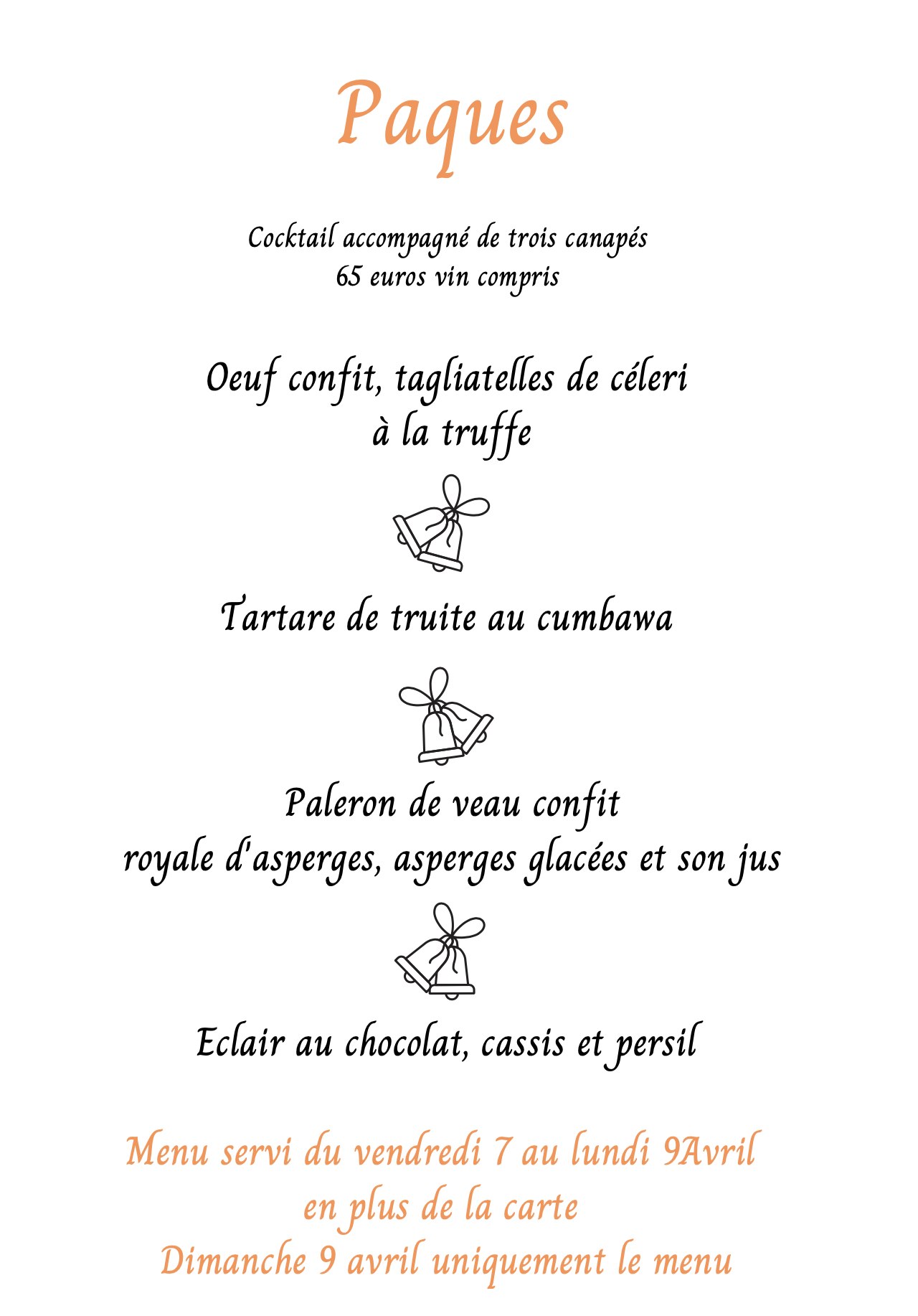 Paques

Cocktail accompagné de trois canapés
65 euros vin compris

Oeuf confit, tagliatelles de céleri
à la truffe

Tartare de truite au cumbawa

Paleron de veau confit
royale d'asperges, asperges glacées et son jus

Eclair au chocolat, cassis et persil

Menu servi du vendredi 7 au lundi 9Avril
en plus de la carte
Dimanche 9 avril uniquement le menu